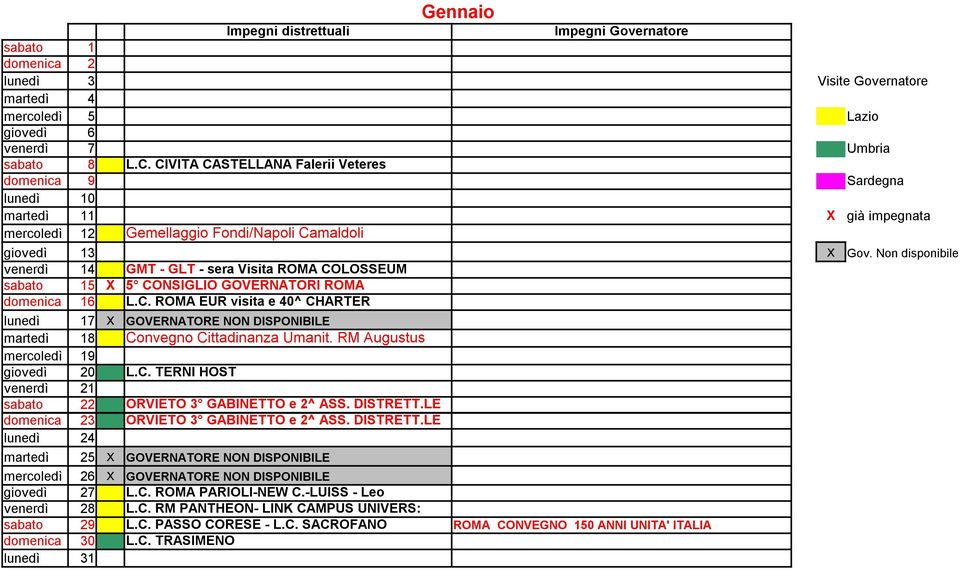 Gennaio

| | | | Impegni distrettuali | Impegni Governatore |
|---|---|---|---|---|
| sabato | 1 | | | |
| domenica | 2 | | | |
| lunedì | 3 | | | |
| martedì | 4 | | | |
| mercoledì | 5 | | | |
| giovedì | 6 | | | |
| venerdì | 7 | | | |
| sabato | 8 | | L.C. CIVITA CASTELLANA Falerii Veteres | |
| domenica | 9 | | | |
| lunedì | 10 | | | |
| martedì | 11 | | | |
| mercoledì | 12 | | Gemellaggio Fondi/Napoli Camaldoli | |
| giovedì | 13 | | | |
| venerdì | 14 | | GMT - GLT - sera Visita ROMA COLOSSEUM | |
| sabato | 15 | X | 5° CONSIGLIO GOVERNATORI ROMA | |
| domenica | 16 | | L.C. ROMA EUR visita e 40^ CHARTER | |
| lunedì | 17 | X | GOVERNATORE NON DISPONIBILE | |
| martedì | 18 | | Convegno Cittadinanza Umanit. RM Augustus | |
| mercoledì | 19 | | | |
| giovedì | 20 | | L.C. TERNI HOST | |
| venerdì | 21 | | | |
| sabato | 22 | | ORVIETO 3° GABINETTO e 2^ ASS. DISTRETT.LE | |
| domenica | 23 | | ORVIETO 3° GABINETTO e 2^ ASS. DISTRETT.LE | |
| lunedì | 24 | | | |
| martedì | 25 | X | GOVERNATORE NON DISPONIBILE | |
| mercoledì | 26 | X | GOVERNATORE NON DISPONIBILE | |
| giovedì | 27 | | L.C. ROMA PARIOLI-NEW C.-LUISS - Leo | |
| venerdì | 28 | | L.C. RM PANTHEON- LINK CAMPUS UNIVERS: | |
| sabato | 29 | | L.C. PASSO CORESE - L.C. SACROFANO | ROMA CONVEGNO 150 ANNI UNITA' ITALIA |
| domenica | 30 | | L.C. TRASIMENO | |
| lunedì | 31 | | | |

Visite Governatore

Lazio

Umbria

Sardegna

X già impegnata

X Gov. Non disponibile